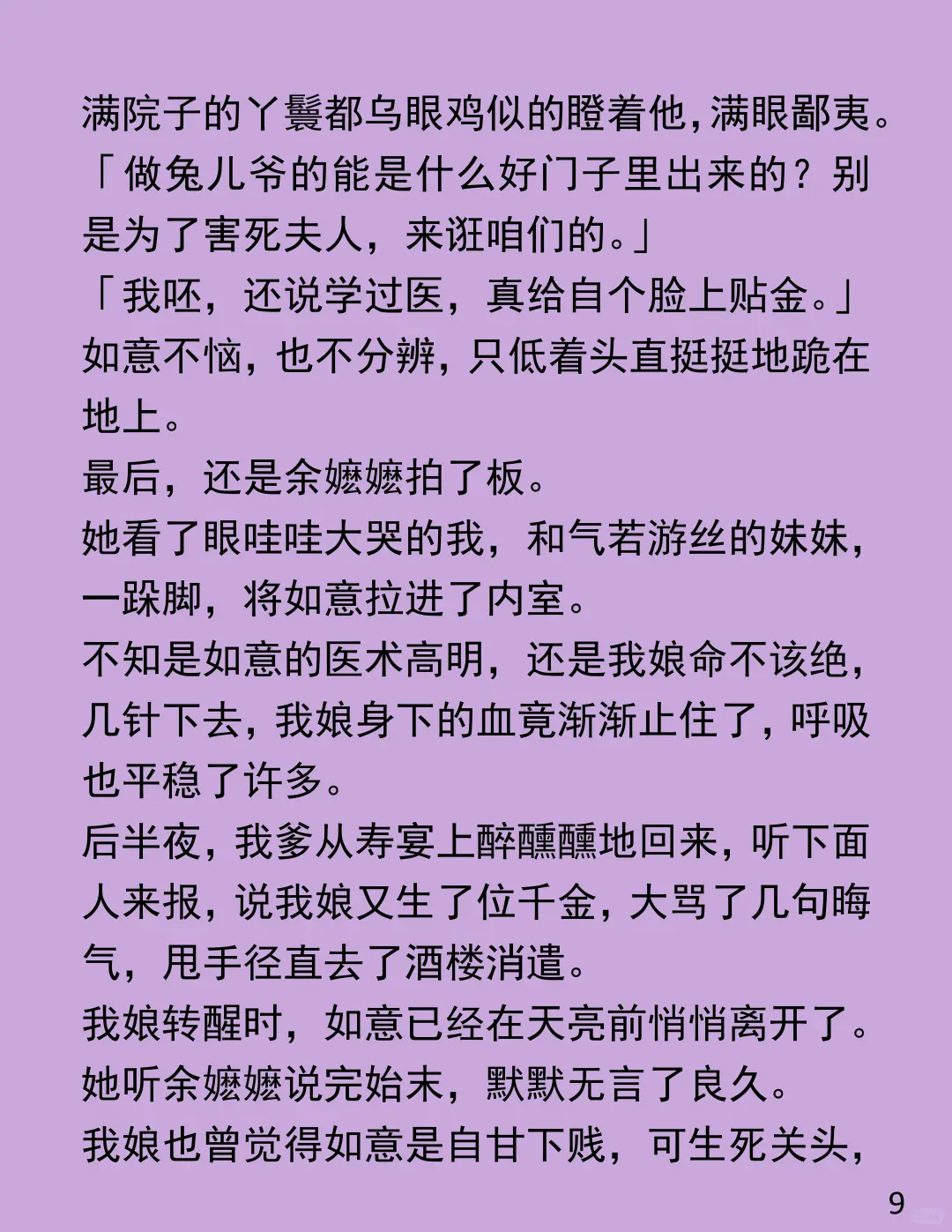 满院子的丫鬟都乌眼鸡似的瞪着他，满眼鄙夷。
「做兔儿爷的能是什么好门子里出来的？别是为了害死夫人，来诳咱们的。」
「我呸，还说学过医，真给自个脸上贴金。」
如意不恼，也不分辨，只低着头直挺挺地跪在地上。
最后，还是余嬷嬷拍了板。
她看了眼哇哇大哭的我，和气若游丝的妹妹，一跺脚，将如意拉进了内室。
不知是如意的医术高明，还是我娘命不该绝，几针下去，我娘身下的血竟渐渐止住了，呼吸也平稳了许多。
后半夜，我爹从寿宴上醉醺醺地回来，听下面人来报，说我娘又生了位千金，大骂了几句晦气，甩手径直去了酒楼消遣。
我娘转醒时，如意已经在天亮前悄悄离开了。
她听余嬷嬷说完始末，默默无言了良久。
我娘也曾觉得如意是自甘下贱，可生死关头，

9